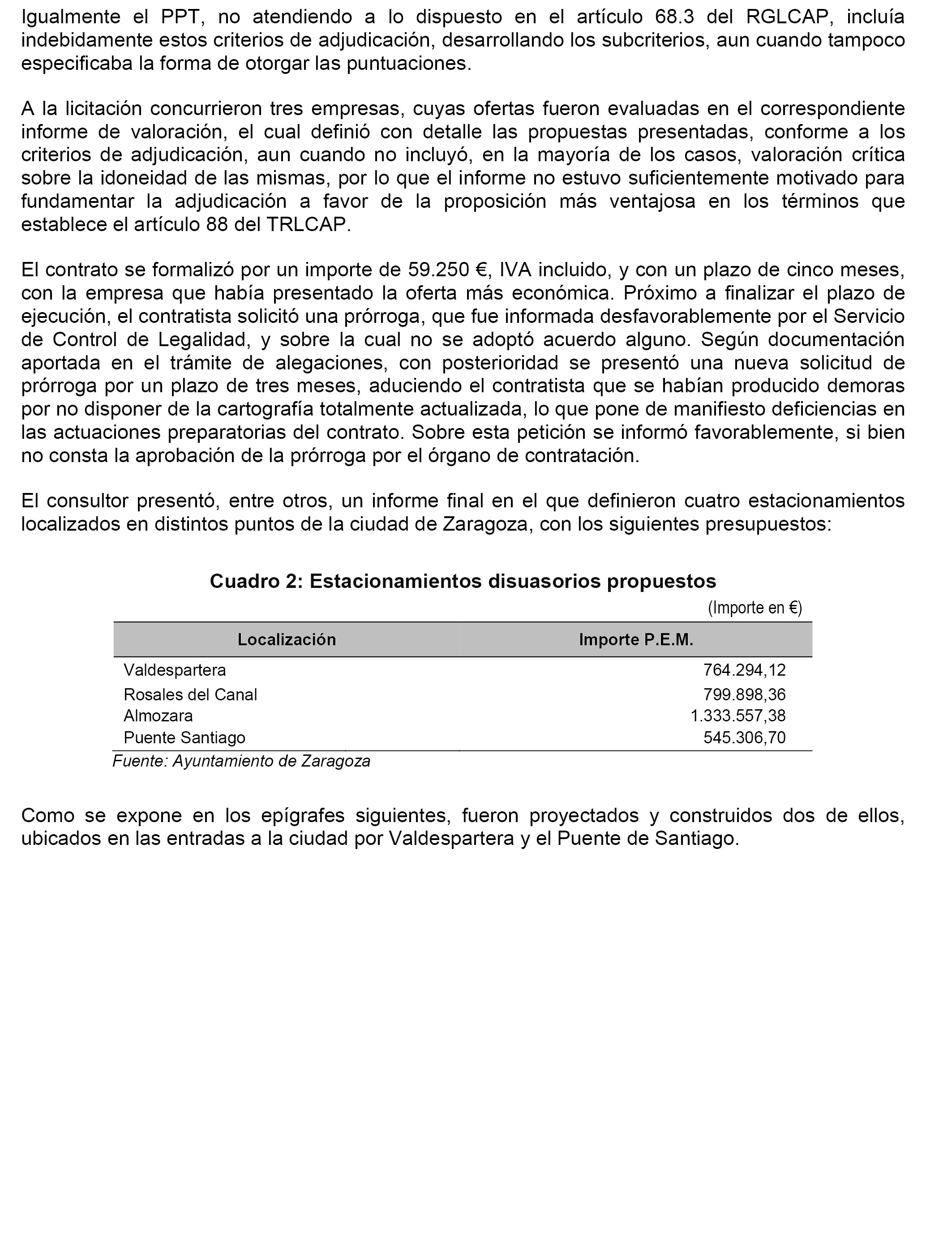 Igualmente el PPT, no atendiendo a lo dispuesto en el artículo 68.3 del RGLCAP, incluía indebidamente estos criterios de adjudicación, desarrollando los subcriterios, aun cuando tampoco especificaba la forma de otorgar las puntuaciones.

A la licitación concurrieron tres empresas, cuyas ofertas fueron evaluadas en el correspondiente informe de valoración, el cual definió con detalle las propuestas presentadas, conforme a los criterios de adjudicación, aun cuando no incluyó, en la mayoría de los casos, valoración crítica sobre la idoneidad de las mismas, por lo que el informe no estuvo suficientemente motivado para fundamentar la adjudicación a favor de la proposición más ventajosa en los términos que establece el artículo 88 del TRLCAP.

El contrato se formalizó por un importe de 59.250 €, IVA incluido, y con un plazo de cinco meses, con la empresa que había presentado la oferta más económica. Próximo a finalizar el plazo de ejecución, el contratista solicitó una prórroga, que fue informada desfavorablemente por el Servicio de Control de Legalidad, y sobre la cual no se adoptó acuerdo alguno. Según documentación aportada en el trámite de alegaciones, con posterioridad se presentó una nueva solicitud de prórroga por un plazo de tres meses, aduciendo el contratista que se habían producido demoras por no disponer de la cartografía totalmente actualizada, lo que pone de manifiesto deficiencias en las actuaciones preparatorias del contrato. Sobre esta petición se informó favorablemente, si bien no consta la aprobación de la prórroga por el órgano de contratación.

El consultor presentó, entre otros, un informe final en el que definieron cuatro estacionamientos localizados en distintos puntos de la ciudad de Zaragoza, con los siguientes presupuestos:

Cuadro 2: Estacionamientos disuasorios propuestos

(Importe en €)

| Localización | Importe P.E.M. |
|---|---|
| Valdespartera | 764.294,12 |
| Rosales del Canal | 799.898,36 |
| Almozara | 1.333.557,38 |
| Puente Santiago | 545.306,70 |

Fuente: Ayuntamiento de Zaragoza

Como se expone en los epígrafes siguientes, fueron proyectados y construidos dos de ellos, ubicados en las entradas a la ciudad por Valdespartera y el Puente de Santiago.